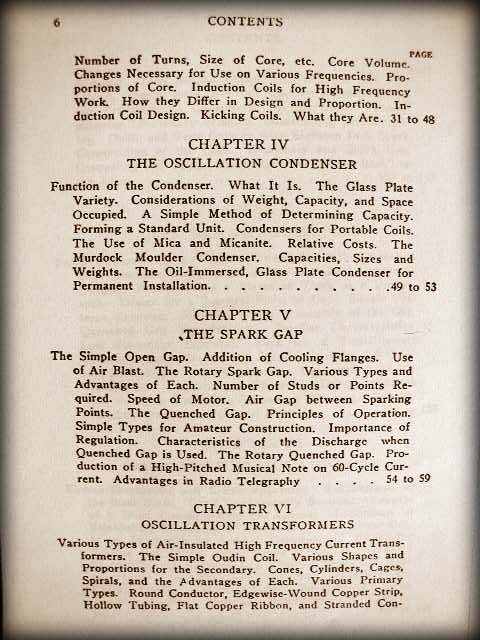 6 CONTENTS

PAGE

Number of Turns, Size of Core, etc. Core Volume. Changes Necessary for Use on Various Frequencies. Proportions of Core. Induction Coils for High Frequency Work. How they Differ in Design and Proportion. Induction Coil Design. Kicking Coils. What they Are. 31 to 48

CHAPTER IV
THE OSCILLATION CONDENSER

Function of the Condenser. What It Is. The Glass Plate Variety. Considerations of Weight, Capacity, and Space Occupied. A Simple Method of Determining Capacity. Forming a Standard Unit. Condensers for Portable Coils. The Use of Mica and Micanite. Relative Costs. The Murdock Moulder Condenser. Capacities, Sizes and Weights. The Oil-Immersed, Glass Plate Condenser for Permanent Installation. . . . . . . . . . . .49 to 53

CHAPTER V
THE SPARK GAP

The Simple Open Gap. Addition of Cooling Flanges. Use of Air Blast. The Rotary Spark Gap. Various Types and Advantages of Each. Number of Studs or Points Required. Speed of Motor. Air Gap between Sparking Points. The Quenched Gap. Principles of Operation. Simple Types for Amateur Construction. Importance of Regulation. Characteristics of the Discharge when Quenched Gap is Used. The Rotary Quenched Gap. Production of a High-Pitched Musical Note on 60-Cycle Current. Advantages in Radio Telegraphy . . . . 54 to 59

CHAPTER VI
OSCILLATION TRANSFORMERS

Various Types of Air-Insulated High Frequency Current Transformers. The Simple Oudin Coil. Various Shapes and Proportions for the Secondary. Cones, Cylinders, Cages, Spirals, and the Advantages of Each. Various Primary Types. Round Conductor, Edgewise-Wound Copper Strip, Hollow Tubing, Flat Copper Ribbon, and Stranded Con-